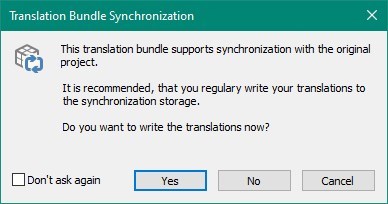 Translation Bundle Synchronization

This translation bundle supports synchronization with the original project.

It is recommended, that you regulary write your translations to the synchronization storage.

Do you want to write the translations now?

Don't ask again

Yes

No

Cancel